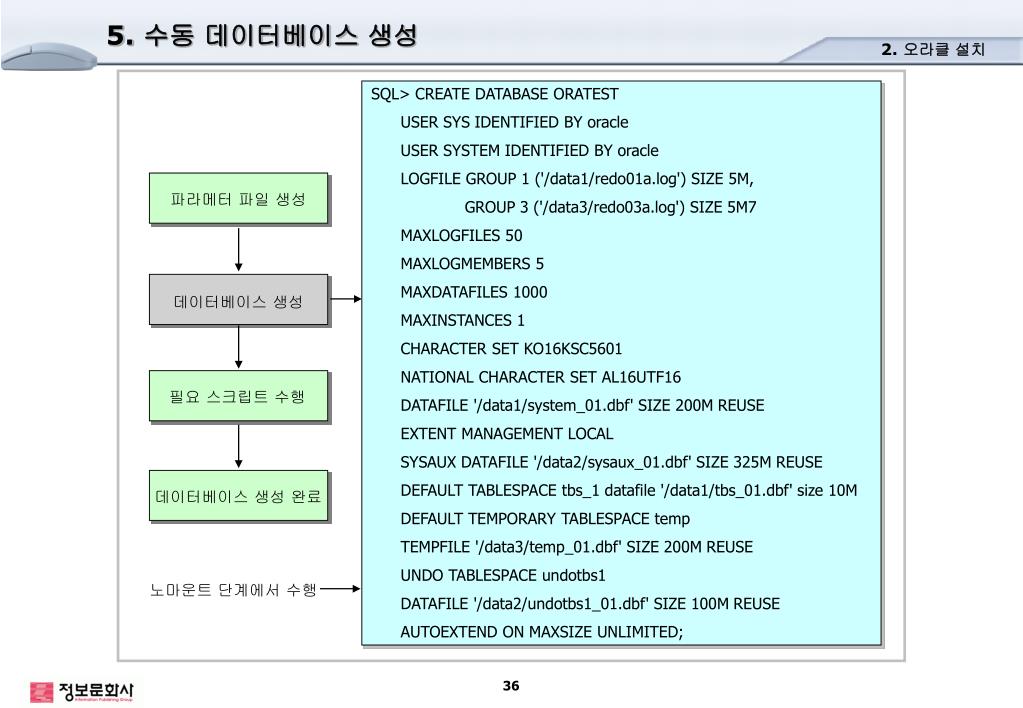 5. 수동 데이터베이스 생성

2. 오라클 설치

파라메터 파일 생성

데이터베이스 생성

필요 스크립트 수행

데이터베이스 생성 완료

노마운트 단계에서 수행

SQL> CREATE DATABASE ORATEST
USER SYS IDENTIFIED BY oracle
USER SYSTEM IDENTIFIED BY oracle
LOGFILE GROUP 1 ('/data1/redo01a.log') SIZE 5M,
GROUP 3 ('/data3/redo03a.log') SIZE 5M7
MAXLOGFILES 50
MAXLOGMEMBERS 5
MAXDATAFILES 1000
MAXINSTANCES 1
CHARACTER SET KO16KSC5601
NATIONAL CHARACTER SET AL16UTF16
DATAFILE '/data1/system_01.dbf' SIZE 200M REUSE
EXTENT MANAGEMENT LOCAL
SYSAUX DATAFILE '/data2/sysaux_01.dbf' SIZE 325M REUSE
DEFAULT TABLESPACE tbs_1 datafile '/data1/tbs_01.dbf' size 10M
DEFAULT TEMPORARY TABLESPACE temp
TEMPFILE '/data3/temp_01.dbf' SIZE 200M REUSE
UNDO TABLESPACE undotbs1
DATAFILE '/data2/undotbs1_01.dbf' SIZE 100M REUSE
AUTOEXTEND ON MAXSIZE UNLIMITED;

정보문화사

36